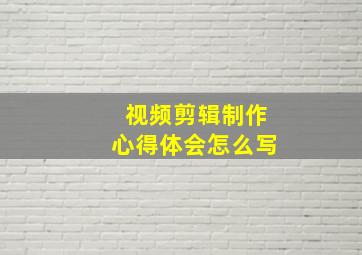 视频剪辑制作
心得体会怎么写